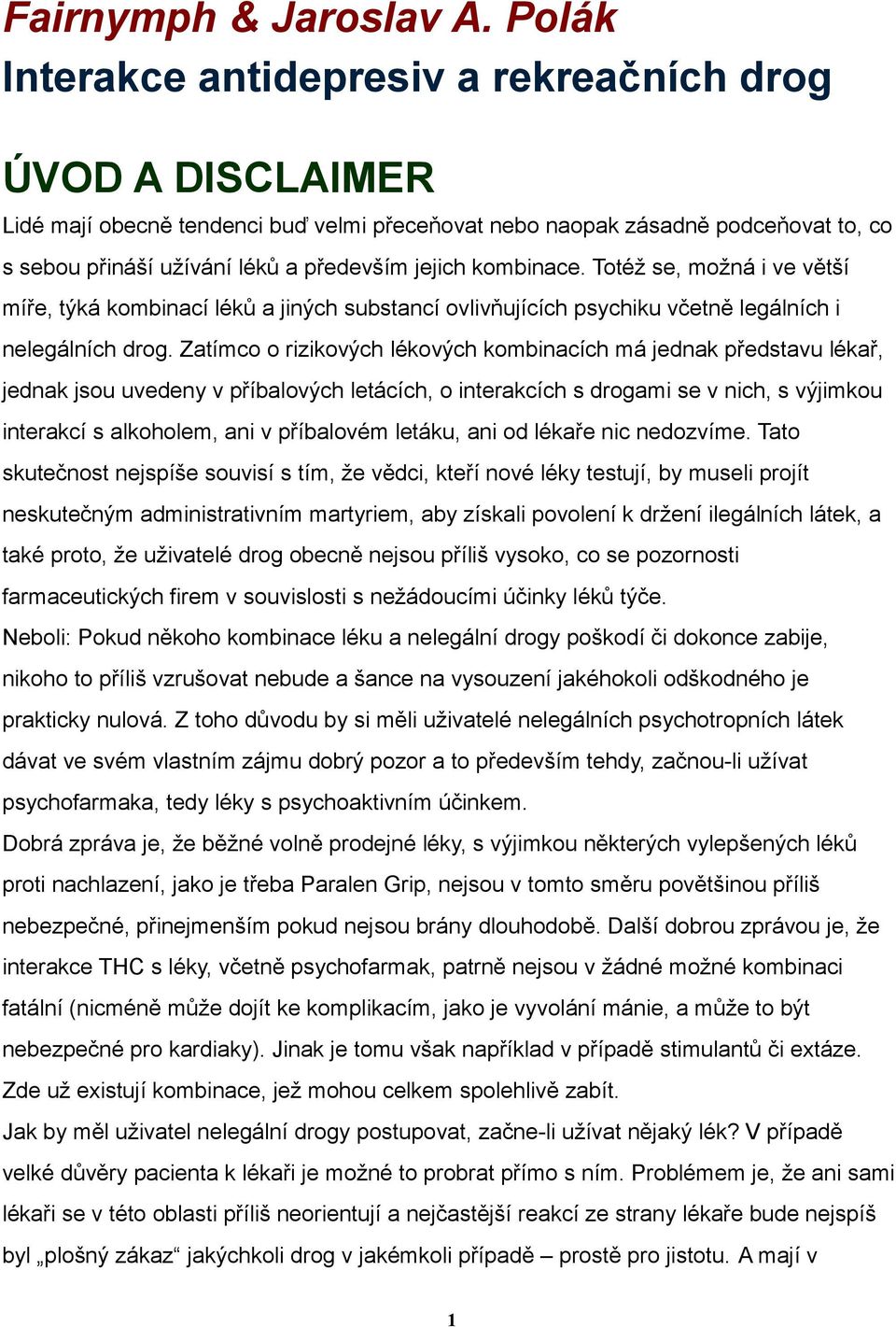 Fairnymph & Jaroslav A. Polák
Interakce antidepresiv a rekreačních drog

ÚVOD A DISCLAIMER
Lidé mají obecně tendenci buď velmi přeceňovat nebo naopak zásadně podceňovat to, co s sebou přináší užívání léků a především jejich kombinace. Totéž se, možná i ve větší míře, týká kombinací léků a jiných substancí ovlivňujících psychiku včetně legálních i nelegálních drog. Zatímco o rizikových lékových kombinacích má jednak představu lékař, jednak jsou uvedeny v příbalových letácích, o interakcích s drogami se v nich, s výjimkou interakcí s alkoholem, ani v příbalovém letáku, ani od lékaře nic nedozvíme. Tato skutečnost nejspíše souvisí s tím, že vědci, kteří nové léky testují, by museli projít neskutečným administrativním martyriem, aby získali povolení k držení ilegálních látek, a také proto, že uživatelé drog obecně nejsou příliš vysoko, co se pozornosti farmaceutických firem v souvislosti s nežádoucími účinky léků týče.
Neboli: Pokud někoho kombinace léku a nelegální drogy poškodí či dokonce zabije, nikoho to příliš vzrušovat nebude a šance na vysouzení jakéhokoli odškodného je prakticky nulová. Z toho důvodu by si měli uživatelé nelegálních psychotropních látek dávat ve svém vlastním zájmu dobrý pozor a to především tehdy, začnou-li užívat psychofarmaka, tedy léky s psychoaktivním účinkem.
Dobrá zpráva je, že běžné volně prodejné léky, s výjimkou některých vylepšených léků proti nachlazení, jako je třeba Paralen Grip, nejsou v tomto směru povětšinou příliš nebezpečné, přinejmenším pokud nejsou brány dlouhodobě. Další dobrou zprávou je, že interakce THC s léky, včetně psychofarmak, patrně nejsou v žádné možné kombinaci fatální (nicméně může dojít ke komplikacím, jako je vyvolání mánie, a může to být nebezpečné pro kardiaky). Jinak je tomu však například v případě stimulantů či extáze. Zde už existují kombinace, jež mohou celkem spolehlivě zabít.
Jak by měl uživatel nelegální drogy postupovat, začne-li užívat nějaký lék? V případě velké důvěry pacienta k lékaři je možné to probrat přímo s ním. Problémem je, že ani sami lékaři se v této oblasti příliš neorientují a nejčastější reakcí ze strany lékaře bude nejspíš byl „plošný zákaz“ jakýchkoli drog v jakémkoli případě – prostě pro jistotu. A mají v

1